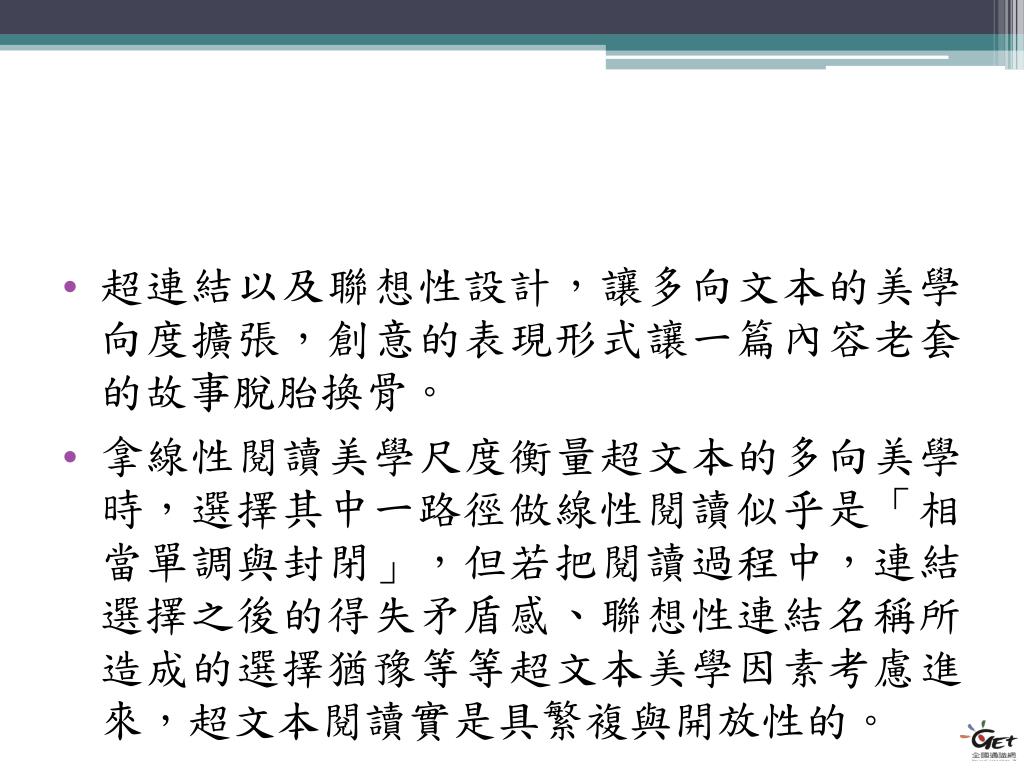 • 超連結以及聯想性設計，讓多向文本的美學向度擴張，創意的表現形式讓一篇內容老套的故事脫胎換骨。

• 拿線性閱讀美學尺度衡量超文本的多向美學時，選擇其中一路徑做線性閱讀似乎是「相當單調與封閉」，但若把閱讀過程中，連結選擇之後的得失矛盾感、聯想性連結名稱所造成的選擇猶豫等等超文本美學因素考慮進來，超文本閱讀實是具繁複與開放性的。

GET
全國通識網